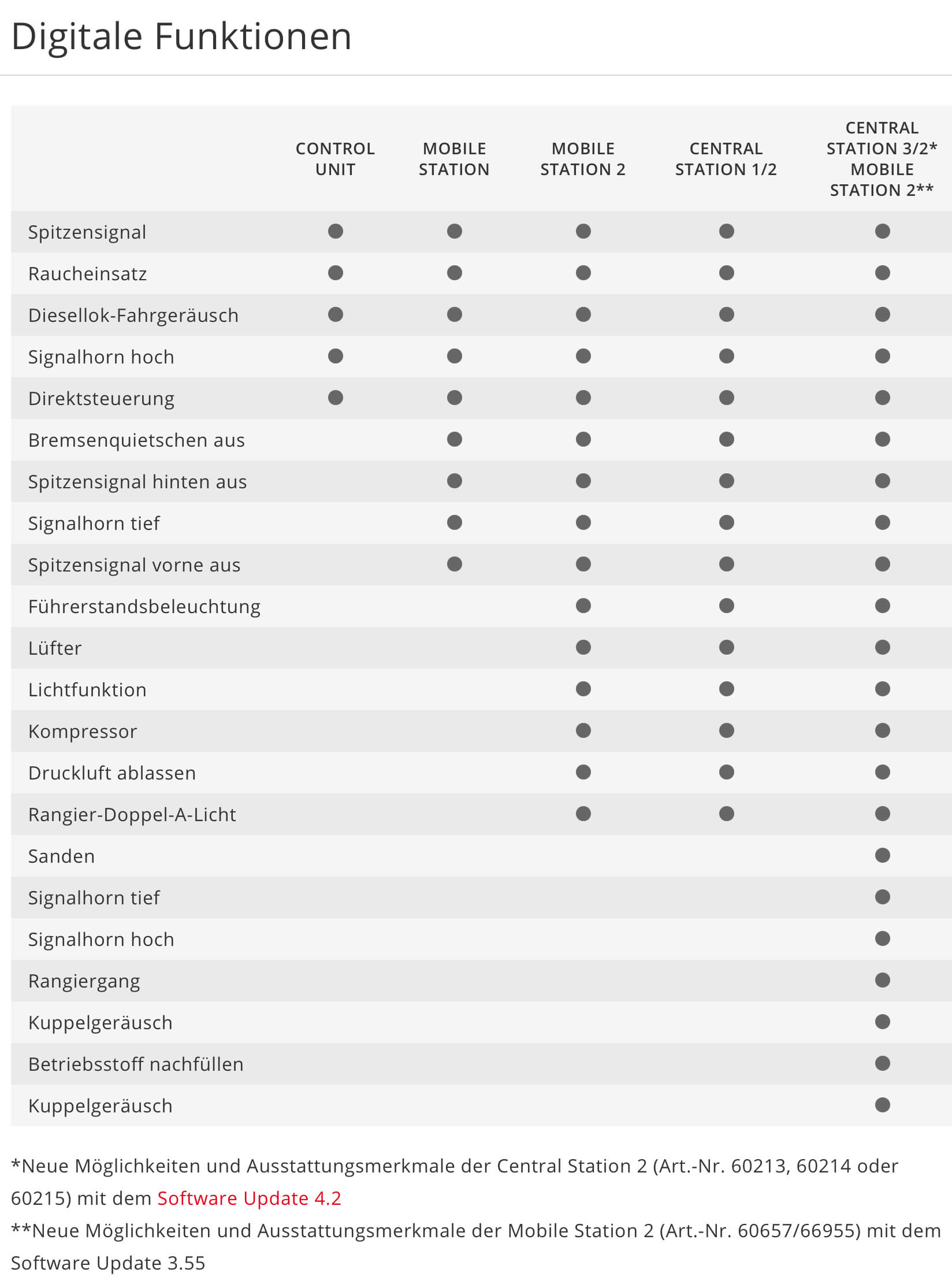 Digitale Funktionen

| | CONTROL UNIT | MOBILE STATION | MOBILE STATION 2 | CENTRAL STATION 1/2 | CENTRAL STATION 3/2* MOBILE STATION 2** |
|---|---|---|---|---|---|
| Spitzensignal | ● | ● | ● | ● | ● |
| Raucheinsatz | ● | ● | ● | ● | ● |
| Diesellok-Fahrgeräusch | ● | ● | ● | ● | ● |
| Signalhorn hoch | ● | ● | ● | ● | ● |
| Direktsteuerung | ● | ● | ● | ● | ● |
| Bremsenquietschen aus | | ● | ● | ● | ● |
| Spitzensignal hinten aus | | ● | ● | ● | ● |
| Signalhorn tief | | ● | ● | ● | ● |
| Spitzensignal vorne aus | | ● | ● | ● | ● |
| Führerstandsbeleuchtung | | | ● | ● | ● |
| Lüfter | | | ● | ● | ● |
| Lichtfunktion | | | ● | ● | ● |
| Kompressor | | | ● | ● | ● |
| Druckluft ablassen | | | ● | ● | ● |
| Rangier-Doppel-A-Licht | | | ● | ● | ● |
| Sanden | | | | | ● |
| Signalhorn tief | | | | | ● |
| Signalhorn hoch | | | | | ● |
| Rangiergang | | | | | ● |
| Kuppelgeräusch | | | | | ● |
| Betriebsstoff nachfüllen | | | | | ● |
| Kuppelgeräusch | | | | | ● |

*Neue Möglichkeiten und Ausstattungsmerkmale der Central Station 2 (Art.-Nr. 60213, 60214 oder 60215) mit dem Software Update 4.2

**Neue Möglichkeiten und Ausstattungsmerkmale der Mobile Station 2 (Art.-Nr. 60657/66955) mit dem Software Update 3.55